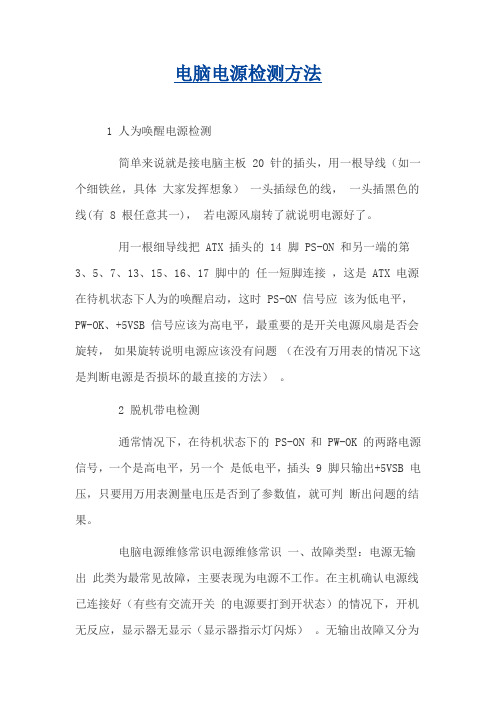 电脑电源检测方法

1 人为唤醒电源检测

简单来说就是接电脑主板 20 针的插头，用一根导线（如一个细铁丝，具体 大家发挥想象） 一头插绿色的线， 一头插黑色的线(有 8 根任意其一)， 若电源风扇转了就说明电源好了。

用一根细导线把 ATX 插头的 14 脚 PS-ON 和另一端的第 3、5、7、13、15、16、17 脚中的 任一短脚连接 ，这是 ATX 电源在待机状态下人为的唤醒启动，这时 PS-ON 信号应 该为低电平，PW-OK、+5VSB 信号应该为高电平，最重要的是开关电源风扇是否会旋转， 如果旋转说明电源应该没有问题 （在没有万用表的情况下这是判断电源是否损坏的最直接的方法） 。

2 脱机带电检测

通常情况下，在待机状态下的 PS-ON 和 PW-OK 的两路电源信号，一个是高电平，另一个 是低电平，插头 9 脚只输出+5VSB 电压，只要用万用表测量电压是否到了参数值，就可判 断出问题的结果。

电脑电源维修常识电源维修常识 一、故障类型：电源无输出 此类为最常见故障，主要表现为电源不工作。在主机确认电源线已连接好（有些有交流开关 的电源要打到开状态）的情况下，开机无反应，显示器无显示（显示器指示灯闪烁） 。无输出故障又分为